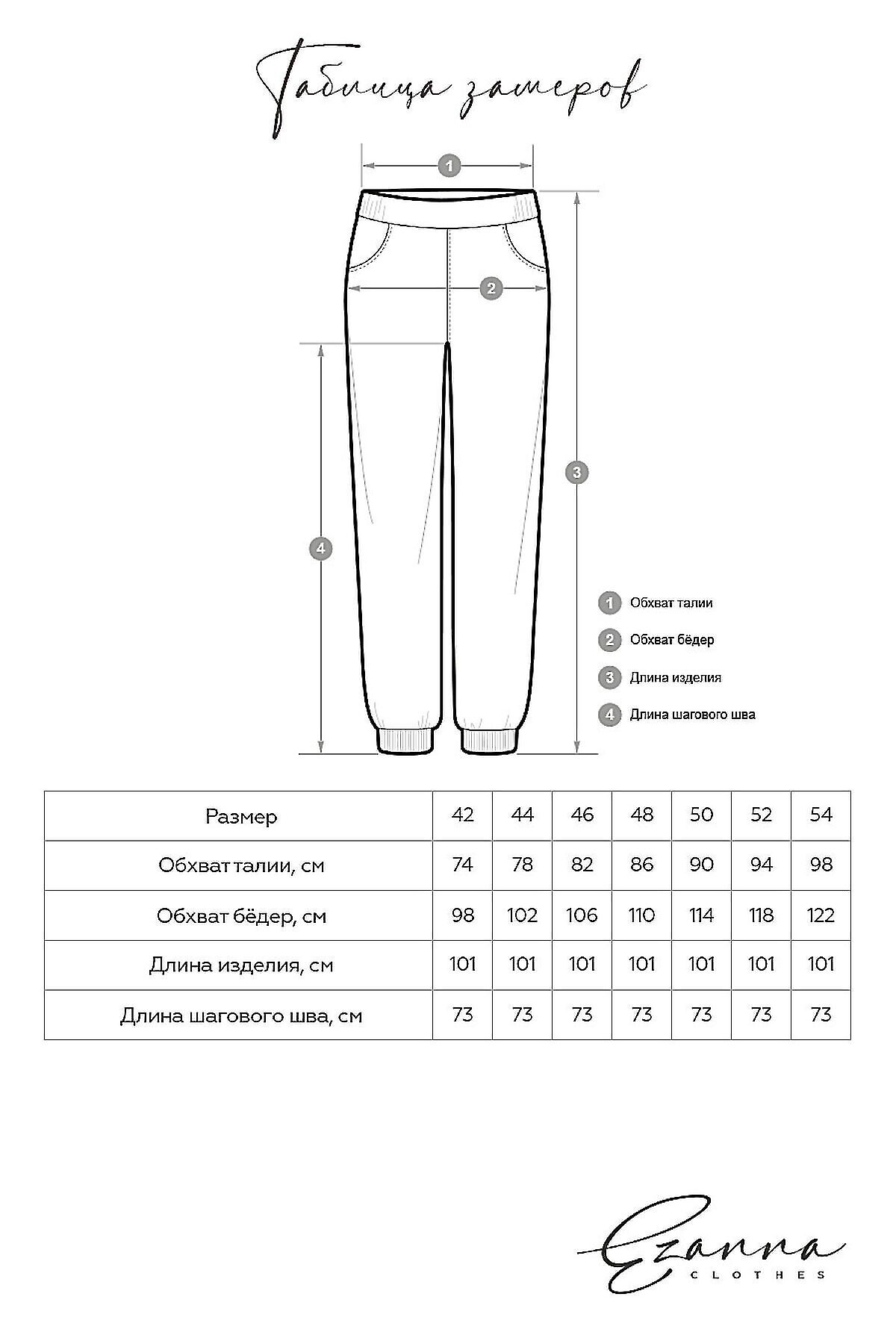 Таблица замеров

1

2

3

4

1 Обхват талии

2 Обхват бёдер

3 Длина изделия

4 Длина шагового шва

| Размер | 42 | 44 | 46 | 48 | 50 | 52 | 54 |
|---|---|---|---|---|---|---|---|
| Обхват талии, см | 74 | 78 | 82 | 86 | 90 | 94 | 98 |
| Обхват бёдер, см | 98 | 102 | 106 | 110 | 114 | 118 | 122 |
| Длина изделия, см | 101 | 101 | 101 | 101 | 101 | 101 | 101 |
| Длина шагового шва, см | 73 | 73 | 73 | 73 | 73 | 73 | 73 |

Ezanna
CLOTHES